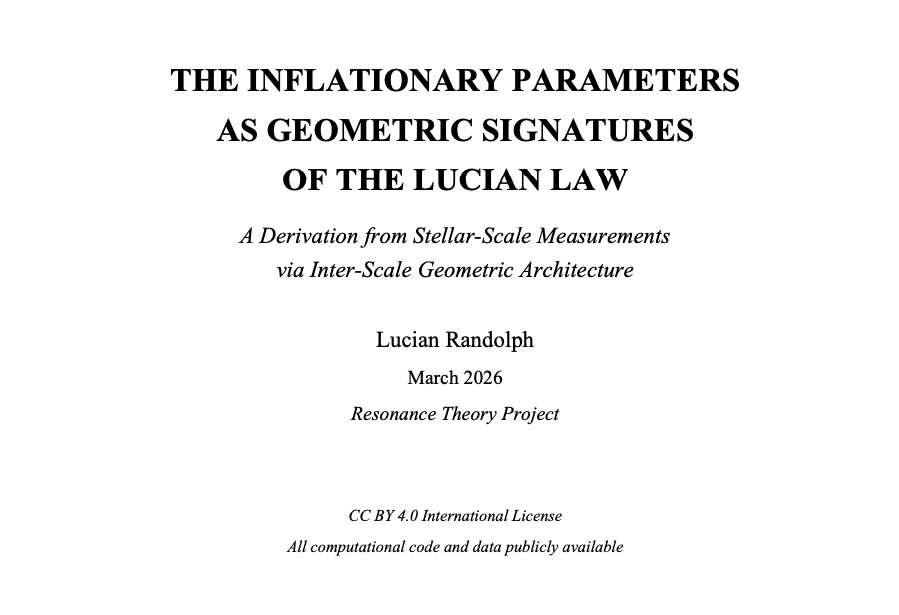 THE INFLATIONARY PARAMETERS AS GEOMETRIC SIGNATURES OF THE LUCIAN LAW

A Derivation from Stellar-Scale Measurements via Inter-Scale Geometric Architecture

Lucian Randolph

March 2026

Resonance Theory Project

CC BY 4.0 International License

All computational code and data publicly available